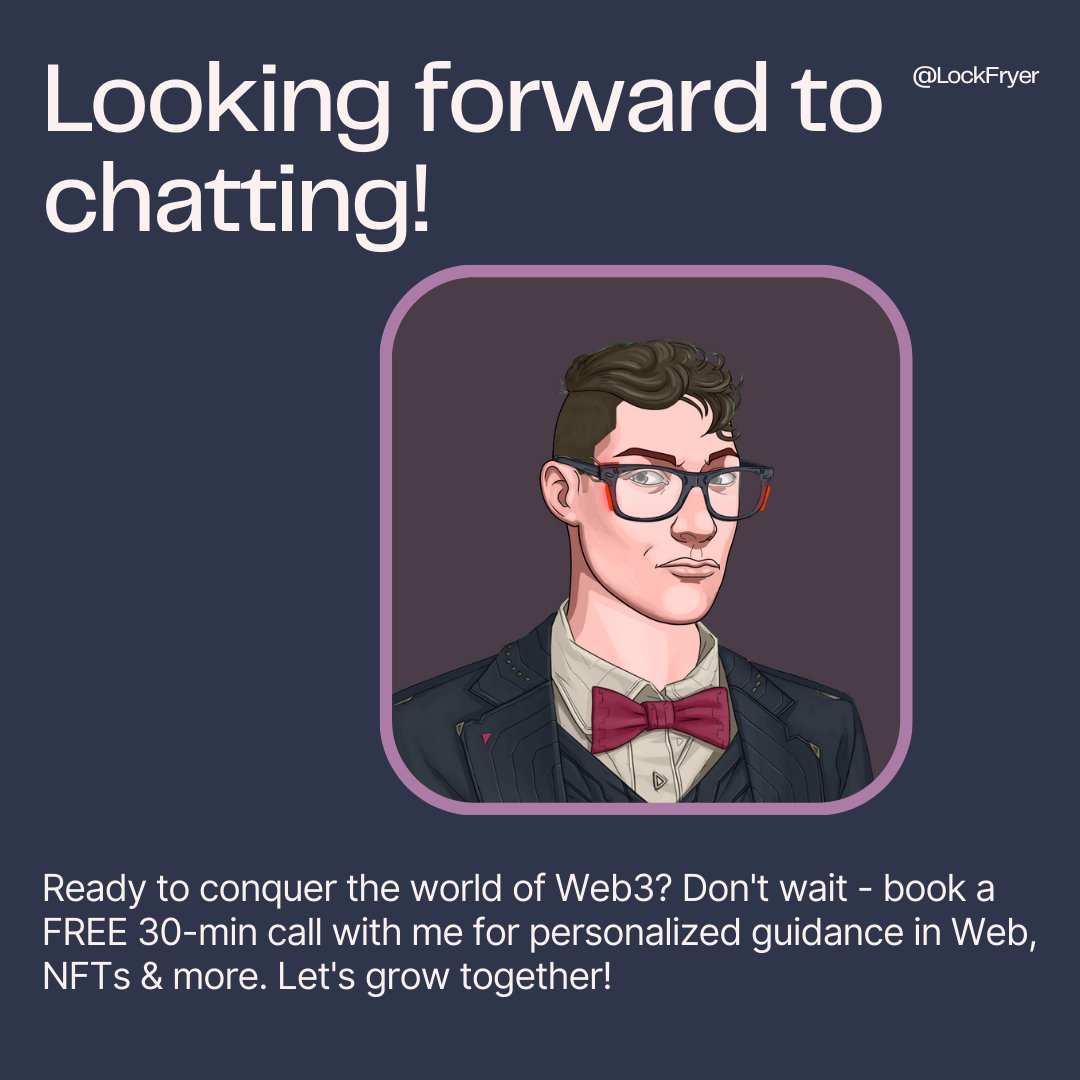 Looking forward to chatting!

@LockFryer

Ready to conquer the world of Web3? Don't wait - book a FREE 30-min call with me for personalized guidance in Web, NFTs & more. Let's grow together!